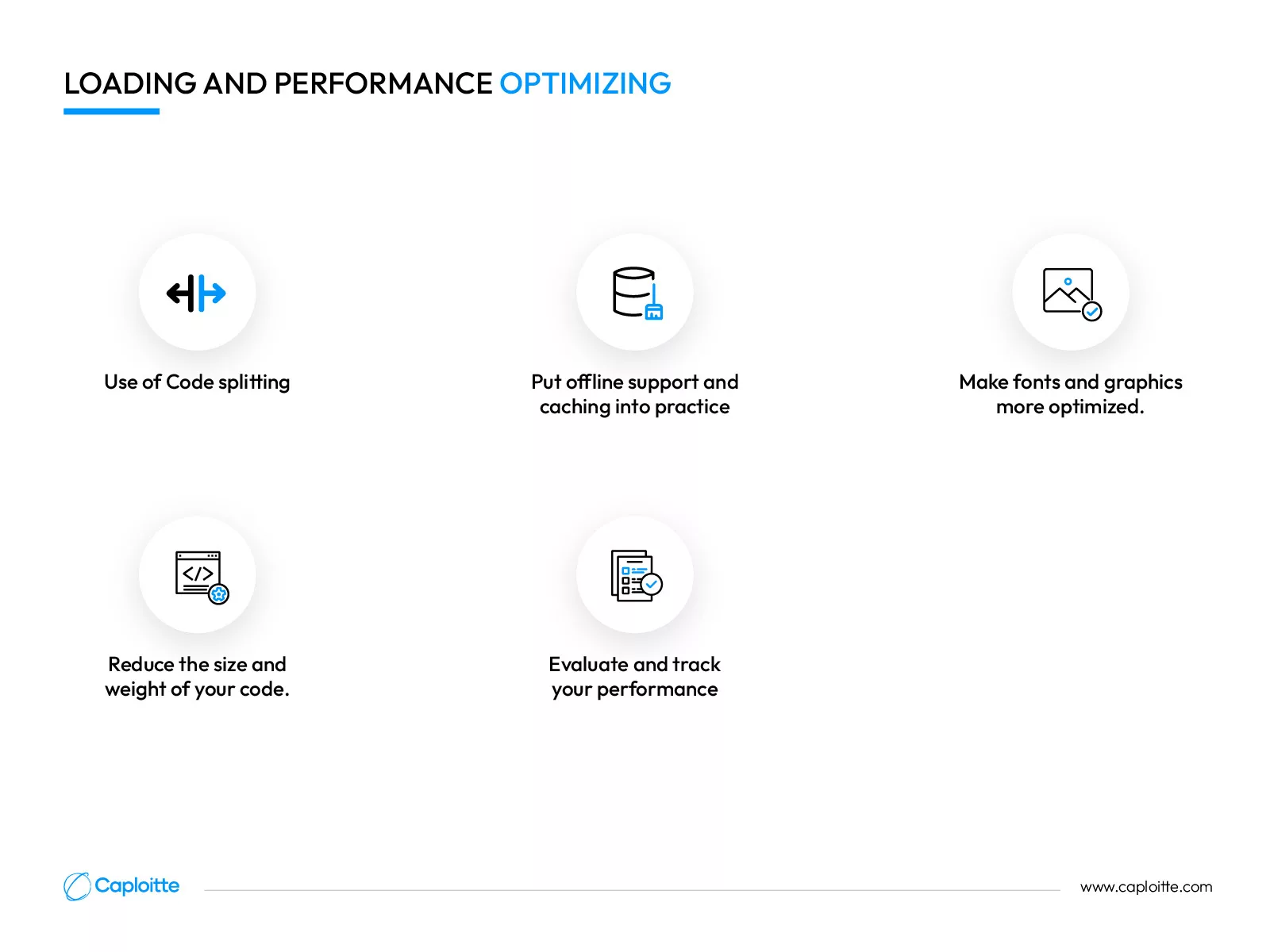 LOADING AND PERFORMANCE OPTIMIZING

Use of Code splitting

Put offline support and caching into practice

Make fonts and graphics more optimized.

Reduce the size and weight of your code.

Evaluate and track your performance

Caploitte

www.caploitte.com